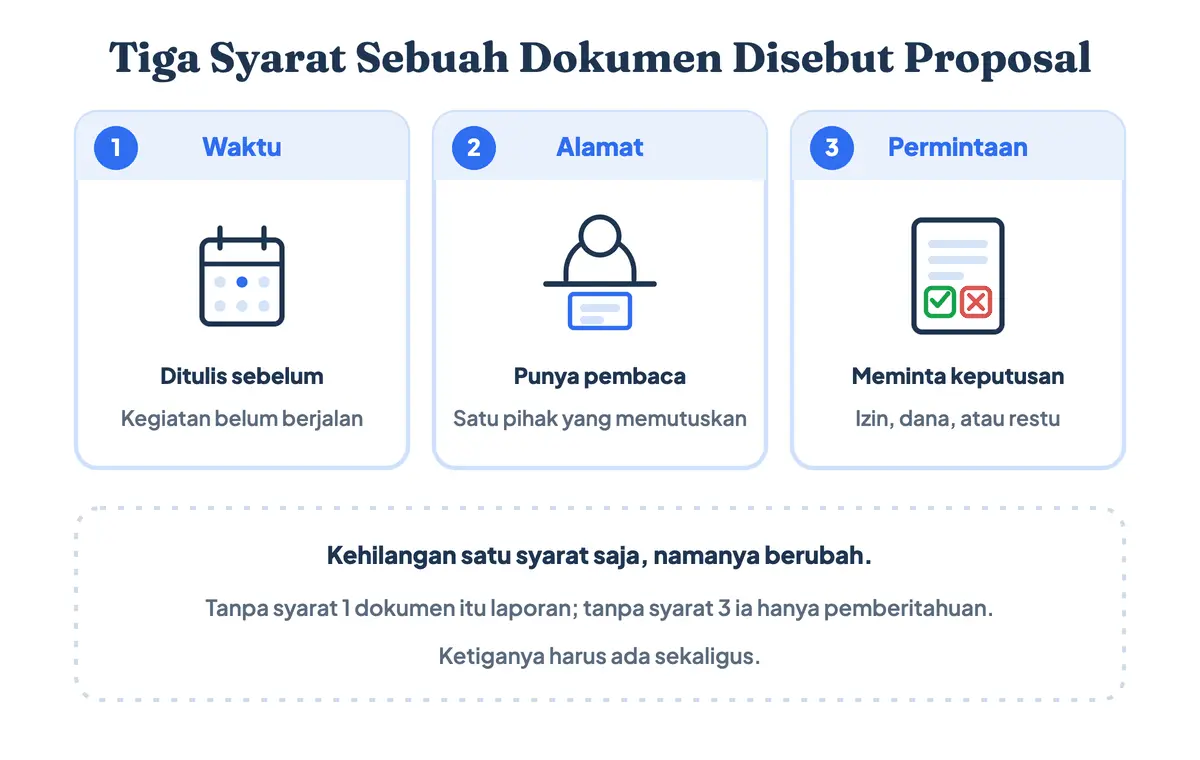 Tiga Syarat Sebuah Dokumen Disebut Proposal

1 Waktu

Ditulis sebelum

Kegiatan belum berjalan

2 Alamat

Punya pembaca

Satu pihak yang memutuskan

3 Permintaan

Meminta keputusan

Izin, dana, atau restu

Kehilangan satu syarat saja, namanya berubah.

Tanpa syarat 1 dokumen itu laporan; tanpa syarat 3 ia hanya pemberitahuan.

Ketiganya harus ada sekaligus.